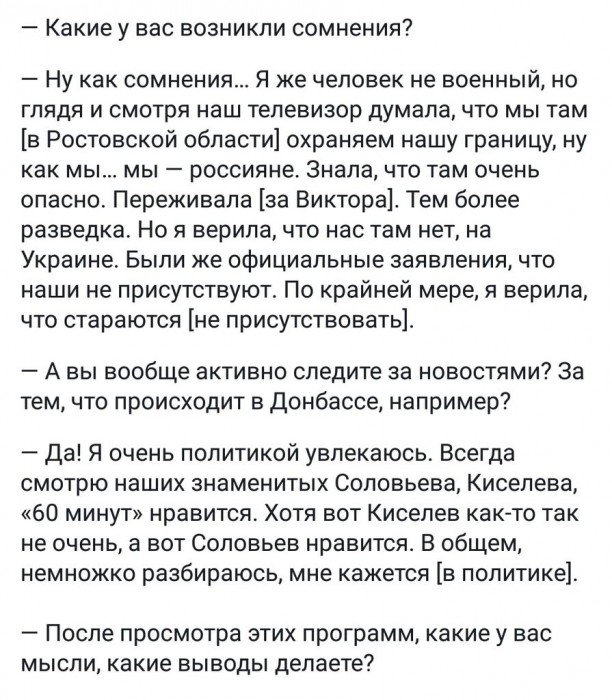 — Какие у вас возникли сомнения?

— Ну как сомнения... Я же человек не военный, но глядя и смотря наш телевизор думала, что мы там [в Ростовской области] охраняем нашу границу, ну как мы... мы — россияне. Знала, что там очень опасно. Переживала [за Виктора]. Тем более разведка. Но я верила, что нас там нет, на Украине. Были же официальные заявления, что наши не присутствуют. По крайней мере, я верила, что стараются [не присутствовать].

— А вы вообще активно следите за новостями? За тем, что происходит в Донбассе, например?

— Да! Я очень политикой увлекаюсь. Всегда смотрю наших знаменитых Соловьева, Киселева, «60 минут» нравится. Хотя вот Киселев как-то так не очень, а вот Соловьев нравится. В общем, немножко разбираюсь, мне кажется [в политике].

— После просмотра этих программ, какие у вас мысли, какие выводы делаете?